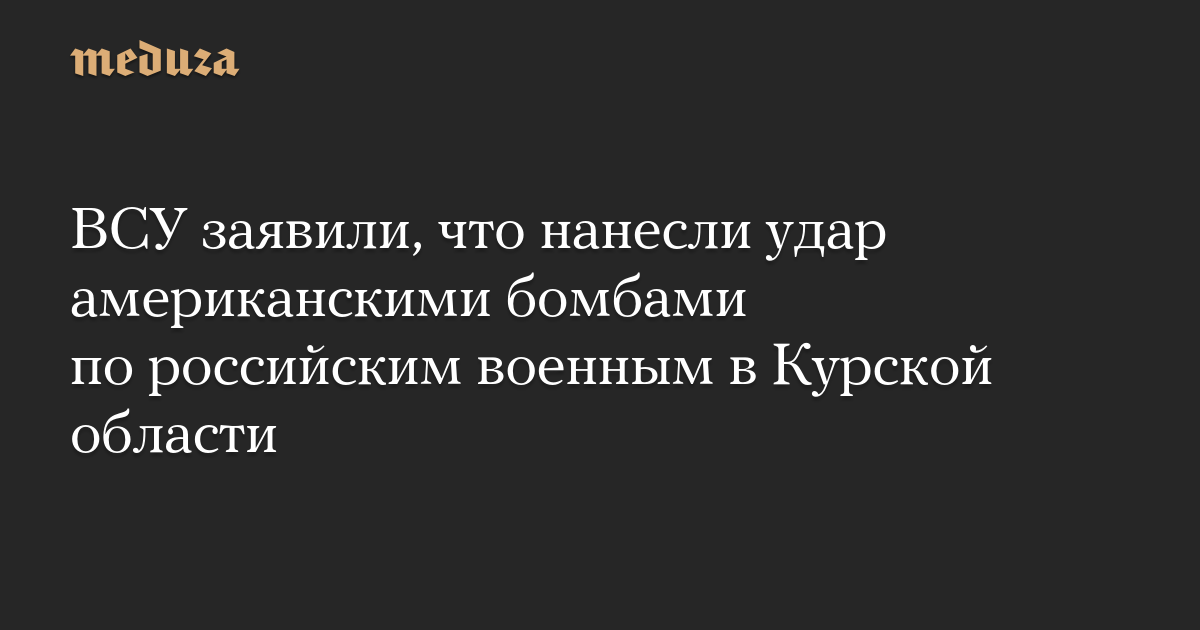 meduza

ВСУ заявили, что нанесли удар американскими бомбами по российским военным в Курской области